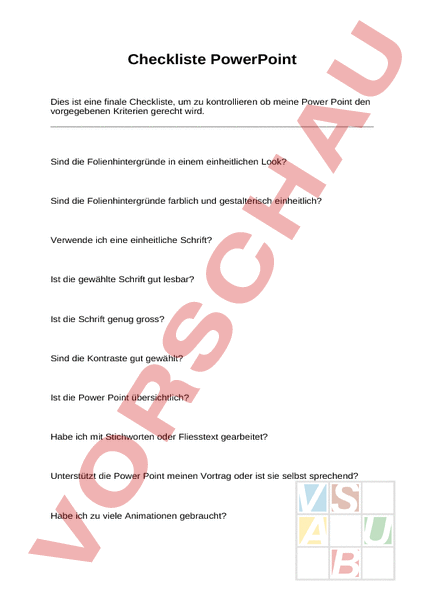 Checkliste PowerPoint

Dies ist eine finale Checkliste, um zu kontrollieren ob meine Power Point den vorgegebenen Kriterien gerecht wird.

Sind die Folienhintergründe in einem einheitlichen Look?

Sind die Folienhintergründe farblich und gestalterisch einheitlich?

Verwende ich eine einheitliche Schrift?

Ist die gewählte Schrift gut lesbar?

Ist die Schrift genug gross?

Sind die Kontraste gut gewählt?

Ist die Power Point übersichtlich?

Habe ich mit Stichworten oder Fliesstext gearbeitet?

Unterstützt die Power Point meinen Vortrag oder ist sie selbst sprechend?

Habe ich zu viele Animationen gebraucht?

VORSCHAU

V S A U B